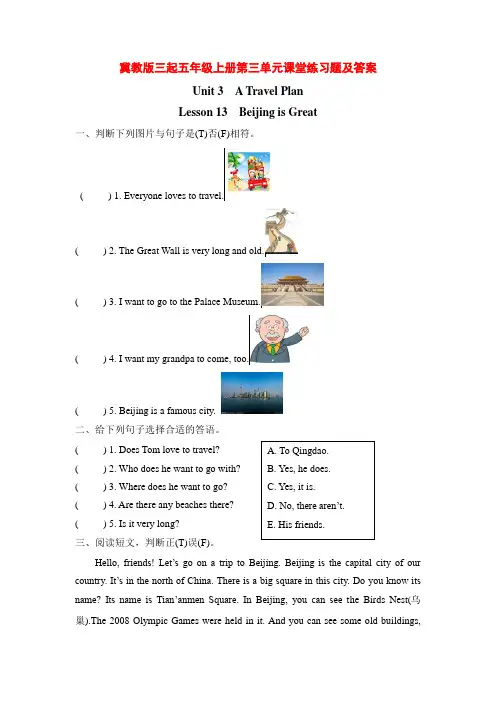 冀教版三起五年级上册第三单元课堂练习题及答案

Unit 3　A Travel Plan

Lesson 13　Beijing is Great

一、判断下列图片与句子是(T)否(F)相符。

(　　) 1. Everyone loves to travel.

(　　) 2. The Great Wall is very long and old.

(　　) 3. I want to go to the Palace Museum.

(　　) 4. I want my grandpa to come, too.

(　　) 5. Beijing is a famous city.

二、给下列句子选择合适的答语。

(　　) 1. Does Tom love to travel?

(　　) 2. Who does he want to go with?

(　　) 3. Where does he want to go?

(　　) 4. Are there any beaches there?

(　　) 5. Is it very long?

A. To Qingdao.
B. Yes, he does.
C. Yes, it is.
D. No, there aren't.
E. His friends.

三、阅读短文，判断正(T)误(F)。

Hello, friends! Let's go on a trip to Beijing. Beijing is the capital city of our country. It's in the north of China. There is a big square in this city. Do you know its name? Its name is Tian'anmen Square. In Beijing, you can see the Birds Nest(鸟巢).The 2008 Olympic Games were held in it. And you can see some old buildings,